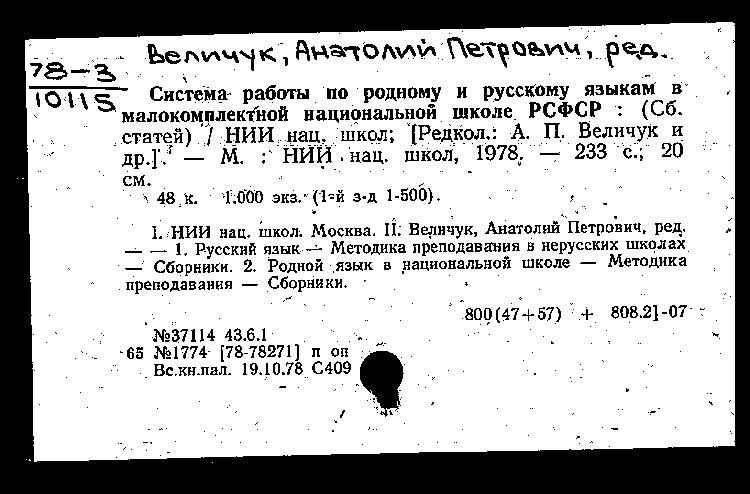 78-3
10115

Величук, Анатолий Петрович, ред.

Система работы по родному и русскому языкам в малокомплектной национальной школе РСФСР : (Сб. статей) / НИИ нац. школ; [Редкол.: А. П. Величук и др.]. — М. : НИИ нац. школ, 1978. — 233 с.; 20 см.

48 к. 1.000 экз. (1-й з-д 1-500).

I. НИИ нац. школ. Москва. II. Величук, Анатолий Петрович, ред. — — 1. Русский язык — Методика преподавания в нерусских школах — Сборники. 2. Родной язык в национальной школе — Методика преподавания — Сборники.

800(47+57) + 808.2]-07

№37114 43.6.1
65 №1774 [78-78271] п оп
Вс.кн.пал. 19.10.78 С409